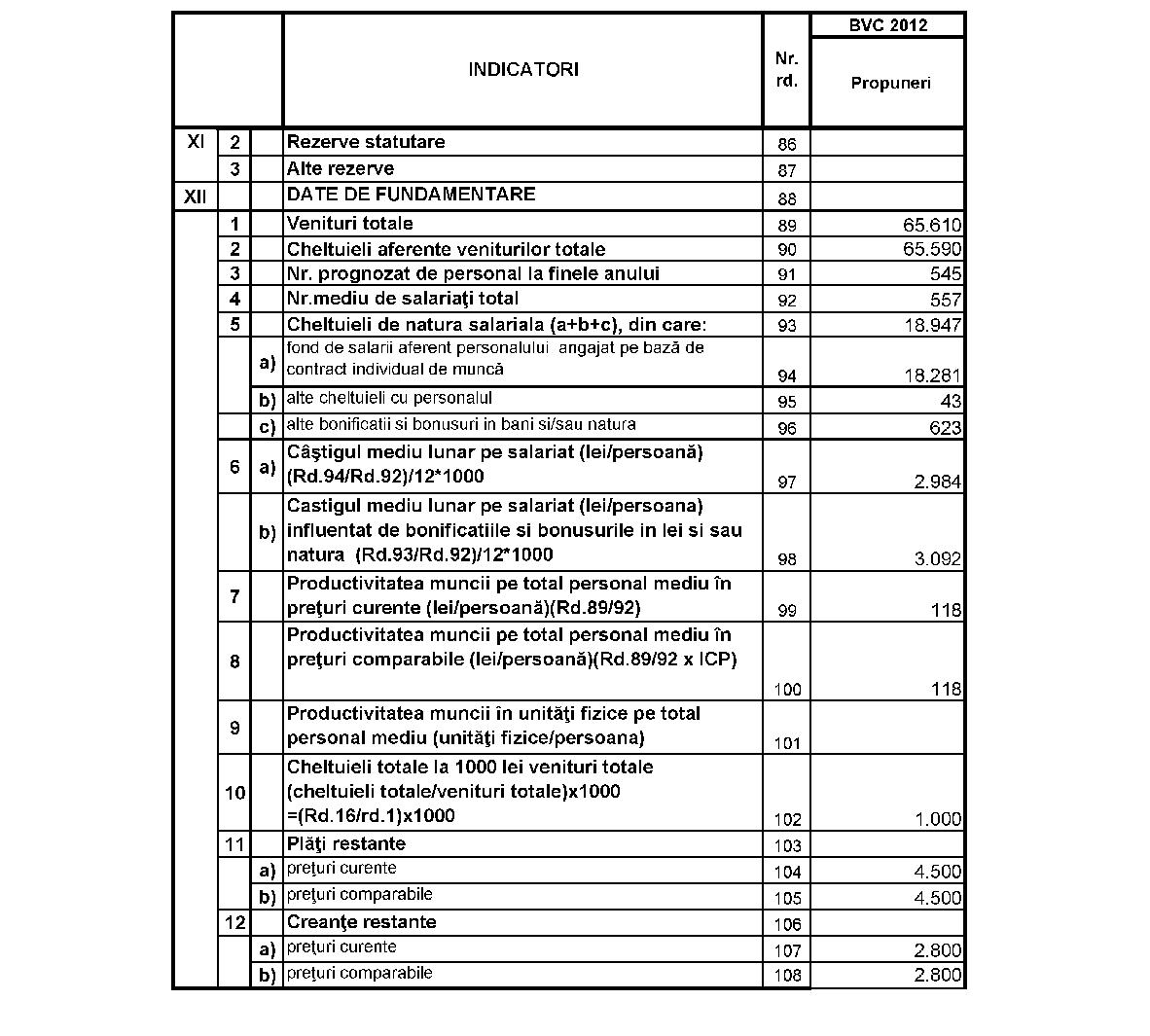 |  |  |  | INDICATORI | Nr. rd. | BVC 2012 Propuneri |
|---|---|---|---|---|---|
| XI | 2 |  | Rezerve statutare | 86 |  |
|  | 3 |  | Alte rezerve | 87 |  |
| XII |  |  | DATE DE FUNDAMENTARE | 88 |  |
|  | 1 |  | Venituri totale | 89 | 65.610 |
|  | 2 |  | Cheltuieli aferente veniturilor totale | 90 | 65.590 |
|  | 3 |  | Nr. prognozat de personal la finele anului | 91 | 545 |
|  | 4 |  | Nr.mediu de salariaţi total | 92 | 557 |
|  | 5 |  | Cheltuieli de natura salariala (a+b+c), din care: | 93 | 18.947 |
|  |  | a) | fond de salarii aferent personalului angajat pe bază de contract individual de muncă | 94 | 18.281 |
|  |  | b) | alte cheltuieli cu personalul | 95 | 43 |
|  |  | c) | alte bonificatii si bonusuri in bani si/sau natura | 96 | 623 |
|  | 6 | a) | Câştigul mediu lunar pe salariat (lei/persoană) (Rd.94/Rd.92)/12*1000 | 97 | 2.984 |
|  |  | b) | Castigul mediu lunar pe salariat (lei/persoana) influentat de bonificatiile si bonusurile in lei si sau natura (Rd.93/Rd.92)/12*1000 | 98 | 3.092 |
|  | 7 |  | Productivitatea muncii pe total personal mediu în preţuri curente (lei/persoană)(Rd.89/92) | 99 | 118 |
|  | 8 |  | Productivitatea muncii pe total personal mediu în preţuri comparabile (lei/persoană)(Rd.89/92 x ICP) | 100 | 118 |
|  | 9 |  | Productivitatea muncii în unităţi fizice pe total personal mediu (unităţi fizice/persoana) | 101 |  |
|  | 10 |  | Cheltuieli totale la 1000 lei venituri totale (cheltuieli totale/venituri totale)x1000 =(Rd.16/rd.1)x1000 | 102 | 1.000 |
|  | 11 |  | Plăţi restante | 103 |  |
|  |  | a) | preţuri curente | 104 | 4.500 |
|  |  | b) | preţuri comparabile | 105 | 4.500 |
|  | 12 |  | Creanţe restante | 106 |  |
|  |  | a) | preţuri curente | 107 | 2.800 |
|  |  | b) | preţuri comparabile | 108 | 2.800 |